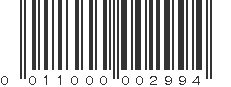 0 011000 002994